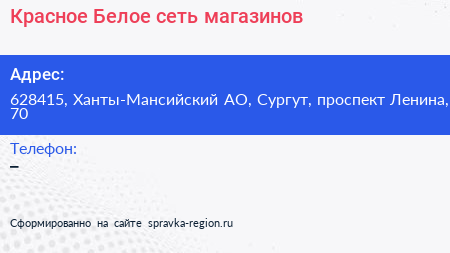 Красное Белое сеть магазинов

Адрес:

628415, Ханты-Мансийский АО, Сургут, проспект Ленина, 70

Телефон:

–

Сформированно на сайте spravka-region.ru